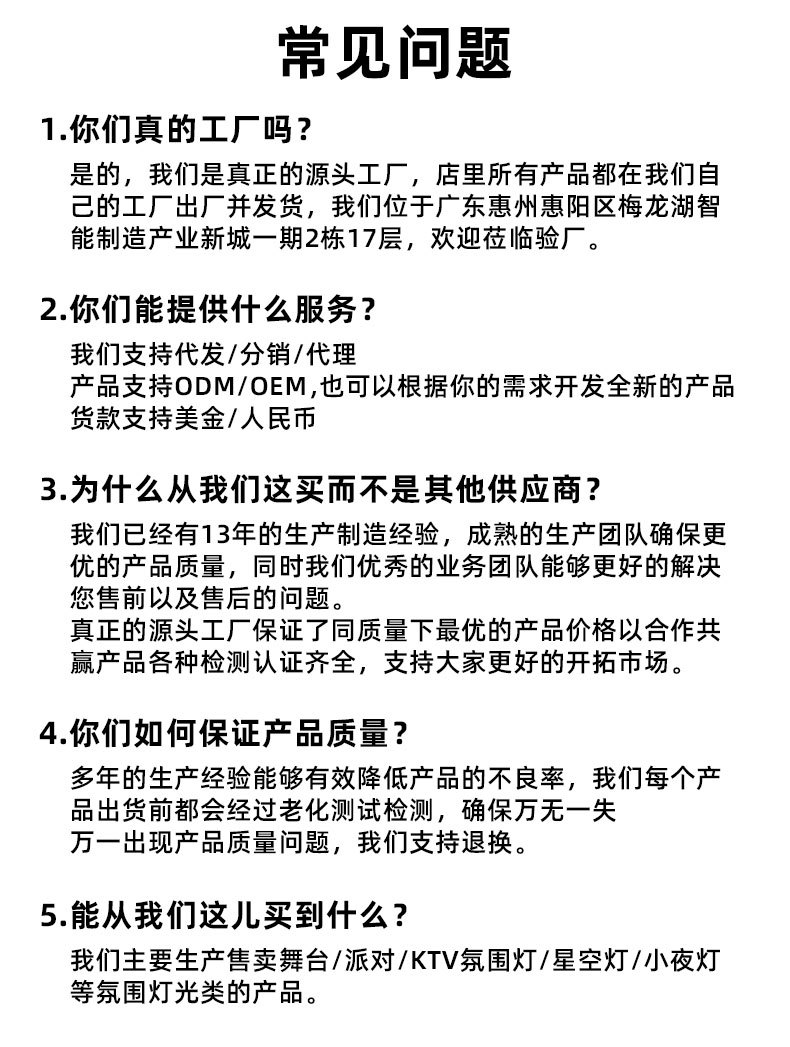 常见问题

1.你们真的工厂吗？

是的，我们是真正的源头工厂，店里所有产品都在我们自己的工厂出厂并发货，我们位于广东惠州惠阳区梅龙湖智能制造产业新城一期2栋17层，欢迎莅临验厂。

2.你们能提供什么服务？

我们支持代发/分销/代理
产品支持ODM/OEM,也可以根据你的需求开发全新的产品
货款支持美金/人民币

3.为什么从我们这买而不是其他供应商？

我们已经有13年的生产制造经验，成熟的生产团队确保更优的产品质量，同时我们优秀的业务团队能够更好的解决您售前以及售后的问题。
真正的源头工厂保证了同质量下最优的产品价格以合作共赢产品各种检测认证齐全，支持大家更好的开拓市场。

4.你们如何保证产品质量？

多年的生产经验能够有效降低产品的不良率，我们每个产品出货前都会经过老化测试检测，确保万无一失
万一出现产品质量问题，我们支持退换。

5.能从我们这儿买到什么？

我们主要生产售卖舞台/派对/KTV氛围灯/星空灯/小夜灯等氛围灯光类的产品。